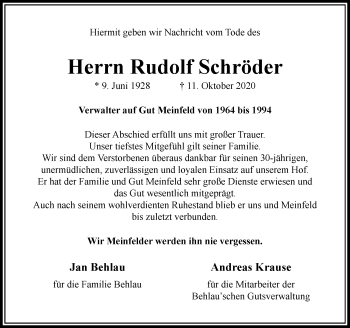 Hiermit geben wir Nachricht vom Tode des

Herrn Rudolf Schröder

* 9. Juni 1928 † 11. Oktober 2020

Verwalter auf Gut Meinfeld von 1964 bis 1994

Dieser Abschied erfüllt uns mit großer Trauer.
Unser tiefstes Mitgefühl gilt seiner Familie.
Wir sind dem Verstorbenen überaus dankbar für seinen 30-jährigen, unermüdlichen, zuverlässigen und loyalen Einsatz auf unserem Hof.
Er hat der Familie und Gut Meinfeld sehr große Dienste erwiesen und das Gut wesentlich mitgeprägt.
Auch nach seinem wohlverdienten Ruhestand blieb er uns und Meinfeld bis zuletzt verbunden.

Wir Meinfelder werden ihn nie vergessen.

Jan Behlau
für die Familie Behlau

Andreas Krause
für die Mitarbeiter der Behlau'schen Gutsverwaltung